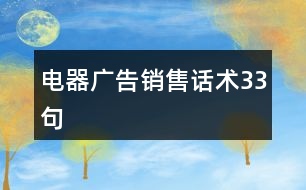 电器广告销售话术33句